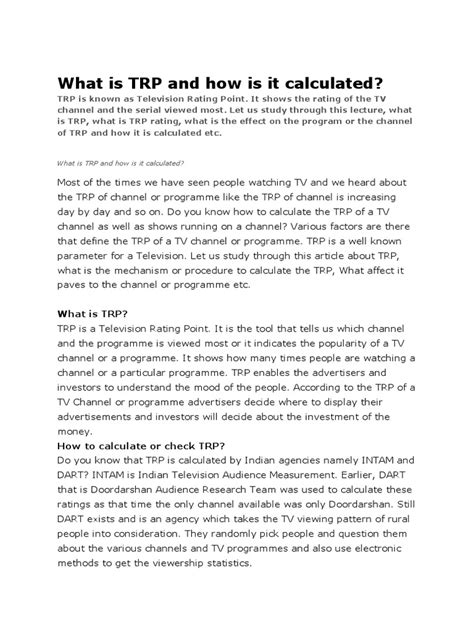 What is TRP and how is it calculated?

TRP is known as Television Rating Point. It shows the rating of the TV channel and the serial viewed most. Let us study through this lecture, what is TRP, what is TRP rating, what is the effect on the program or the channel of TRP and how it is calculated etc.

What is TRP and how is it calculated?

Most of the times we have seen people watching TV and we heard about the TRP of channel or programme like the TRP of channel is increasing day by day and so on. Do you know how to calculate the TRP of a TV channel as well as shows running on a channel? Various factors are there that define the TRP of a TV channel or programme. TRP is a well known parameter for a Television. Let us study through this article about TRP, what is the mechanism or procedure to calculate the TRP, What affect it paves to the channel or programme etc.

What is TRP?
TRP is a Television Rating Point. It is the tool that tells us which channel and the programme is viewed most or it indicates the popularity of a TV channel or a programme. It shows how many times people are watching a channel or a particular programme. TRP enables the advertisers and investors to understand the mood of the people. According to the TRP of a TV Channel or programme advertisers decide where to display their advertisements and investors will decide about the investment of the money.

How to calculate or check TRP?
Do you know that TRP is calculated by Indian agencies namely INTAM and DART? INTAM is Indian Television Audience Measurement. Earlier, DART that is Doordarshan Audience Research Team was used to calculate these ratings as that time the only channel available was only Doordarshan. Still DART exists and is an agency which takes the TV viewing pattern of rural people into consideration. They randomly pick people and question them about the various channels and TV programmes and also use electronic methods to get the viewership statistics.